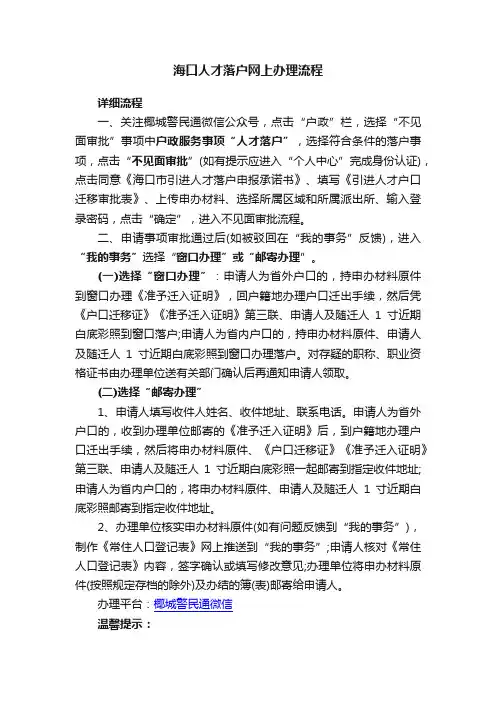 海口人才落户网上办理流程

详细流程

一、关注椰城警民通微信公众号，点击“户政”栏，选择“不见面审批”事项中户政服务事项“人才落户”，选择符合条件的落户事项，点击“不见面审批”(如有提示应进入“个人中心”完成身份认证)，点击同意《海口市引进人才落户申报承诺书》、填写《引进人才户口迁移审批表》、上传申办材料、选择所属区域和所属派出所、输入登录密码，点击“确定”，进入不见面审批流程。

二、申请事项审批通过后(如被驳回在“我的事务”反馈)，进入“我的事务”选择“窗口办理”或“邮寄办理”。

(一)选择“窗口办理”：申请人为省外户口的，持申办材料原件到窗口办理《准予迁入证明》，回户籍地办理户口迁出手续，然后凭《户口迁移证》《准予迁入证明》第三联、申请人及随迁人 1 寸近期白底彩照到窗口落户;申请人为省内户口的，持申办材料原件、申请人及随迁人 1 寸近期白底彩照到窗口办理落户。对存疑的职称、职业资格证书由办理单位送有关部门确认后再通知申请人领取。

(二)选择“邮寄办理”

1、申请人填写收件人姓名、收件地址、联系电话。申请人为省外户口的，收到办理单位邮寄的《准予迁入证明》后，到户籍地办理户口迁出手续，然后将申办材料原件、《户口迁移证》《准予迁入证明》第三联、申请人及随迁人 1 寸近期白底彩照一起邮寄到指定收件地址;申请人为省内户口的，将申办材料原件、申请人及随迁人 1 寸近期白底彩照邮寄到指定收件地址。

2、办理单位核实申办材料原件(如有问题反馈到“我的事务”)，制作《常住人口登记表》网上推送到“我的事务”;申请人核对《常住人口登记表》内容，签字确认或填写修改意见;办理单位将申办材料原件(按照规定存档的除外)及办结的簿(表)邮寄给申请人。

办理平台：椰城警民通微信

温馨提示：